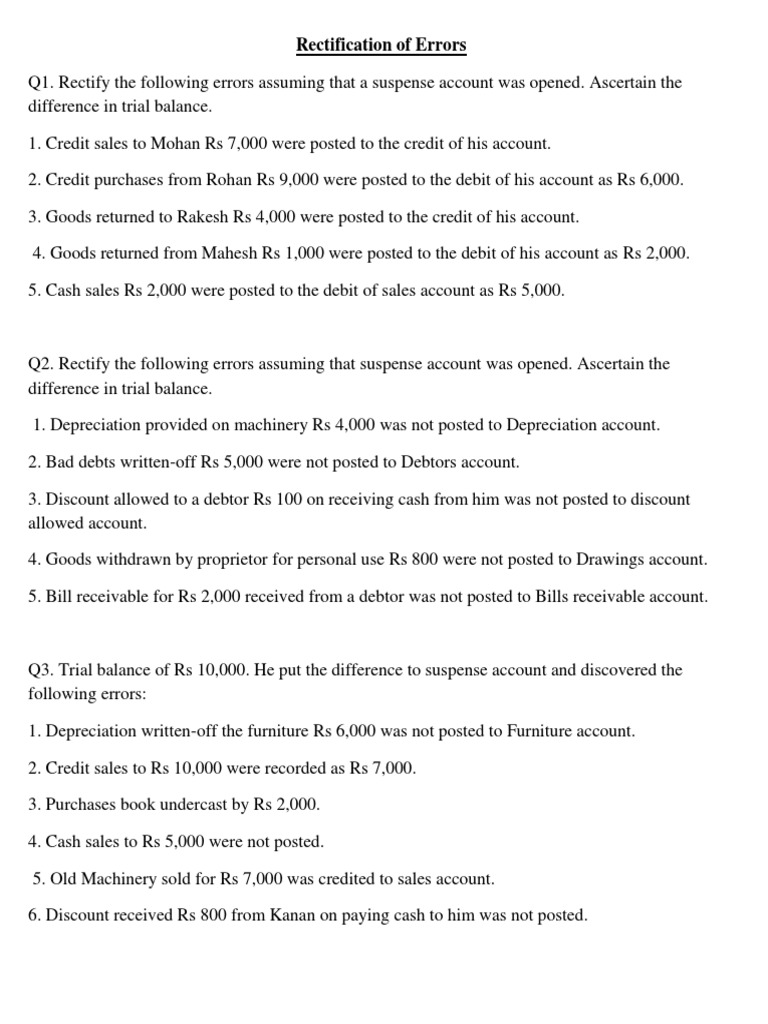 Rectification of Errors

Q1. Rectify the following errors assuming that a suspense account was opened. Ascertain the difference in trial balance.

1. Credit sales to Mohan Rs 7,000 were posted to the credit of his account.

2. Credit purchases from Rohan Rs 9,000 were posted to the debit of his account as Rs 6,000.

3. Goods returned to Rakesh Rs 4,000 were posted to the credit of his account.

4. Goods returned from Mahesh Rs 1,000 were posted to the debit of his account as Rs 2,000.

5. Cash sales Rs 2,000 were posted to the debit of sales account as Rs 5,000.

Q2. Rectify the following errors assuming that suspense account was opened. Ascertain the difference in trial balance.

1. Depreciation provided on machinery Rs 4,000 was not posted to Depreciation account.

2. Bad debts written-off Rs 5,000 were not posted to Debtors account.

3. Discount allowed to a debtor Rs 100 on receiving cash from him was not posted to discount allowed account.

4. Goods withdrawn by proprietor for personal use Rs 800 were not posted to Drawings account.

5. Bill receivable for Rs 2,000 received from a debtor was not posted to Bills receivable account.

Q3. Trial balance of Rs 10,000. He put the difference to suspense account and discovered the following errors:

1. Depreciation written-off the furniture Rs 6,000 was not posted to Furniture account.

2. Credit sales to Rs 10,000 were recorded as Rs 7,000.

3. Purchases book undercast by Rs 2,000.

4. Cash sales to Rs 5,000 were not posted.

5. Old Machinery sold for Rs 7,000 was credited to sales account.

6. Discount received Rs 800 from Kanan on paying cash to him was not posted.